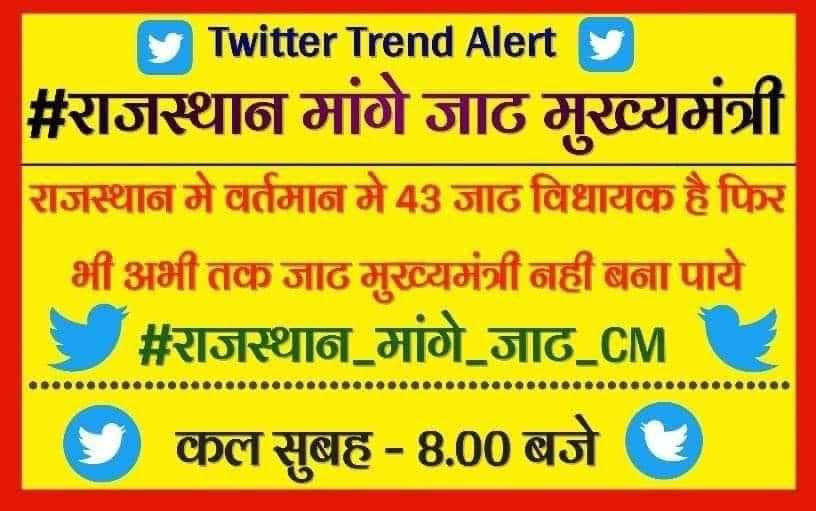 Twitter Trend Alert

#राजस्थान मांगे जाट मुख्यमंत्री

राजस्थान मे वर्तमान मे 43 जाट विधायक है फिर भी अभी तक जाट मुख्यमंत्री नही बना पाये

#राजस्थान_मांगे_जाट_CM

कल सुबह - 8.00 बजे